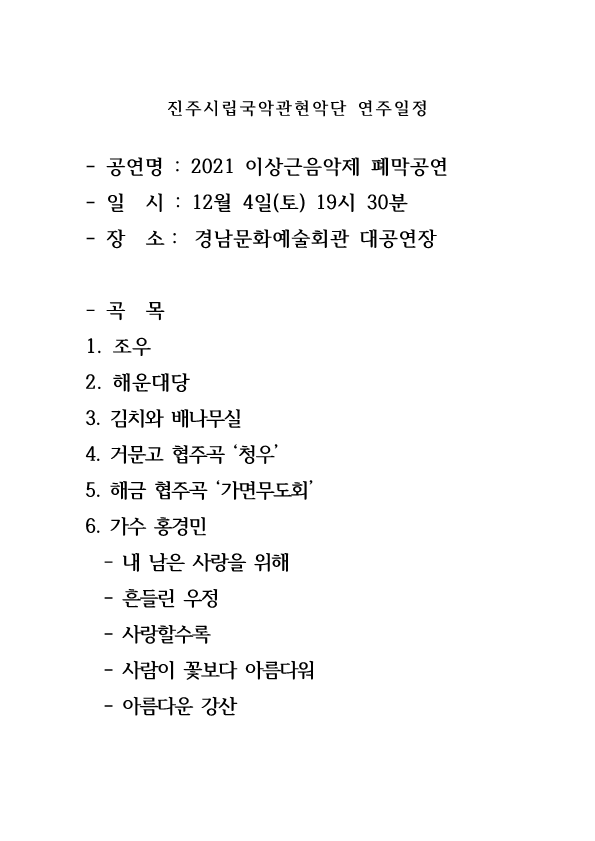 진주시립국악관현악단 연주일정

- 공연명 : 2021 이상근음악제 폐막공연
- 일 시 : 12월 4일(토) 19시 30분
- 장 소 : 경남문화예술회관 대공연장

- 곡 목
1. 조우
2. 해운대당
3. 김치와 배나무실
4. 거문고 협주곡 ‘청우’
5. 해금 협주곡 ‘가면무도회’
6. 가수 홍경민
- 내 남은 사랑을 위해
- 흔들린 우정
- 사랑할수록
- 사람이 꽃보다 아름다워
- 아름다운 강산